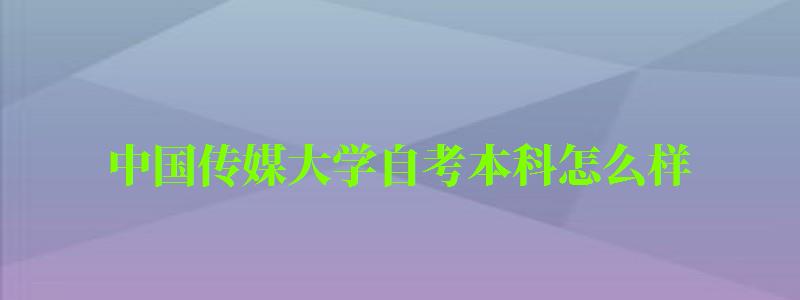 中国传媒大学自考本科怎么样